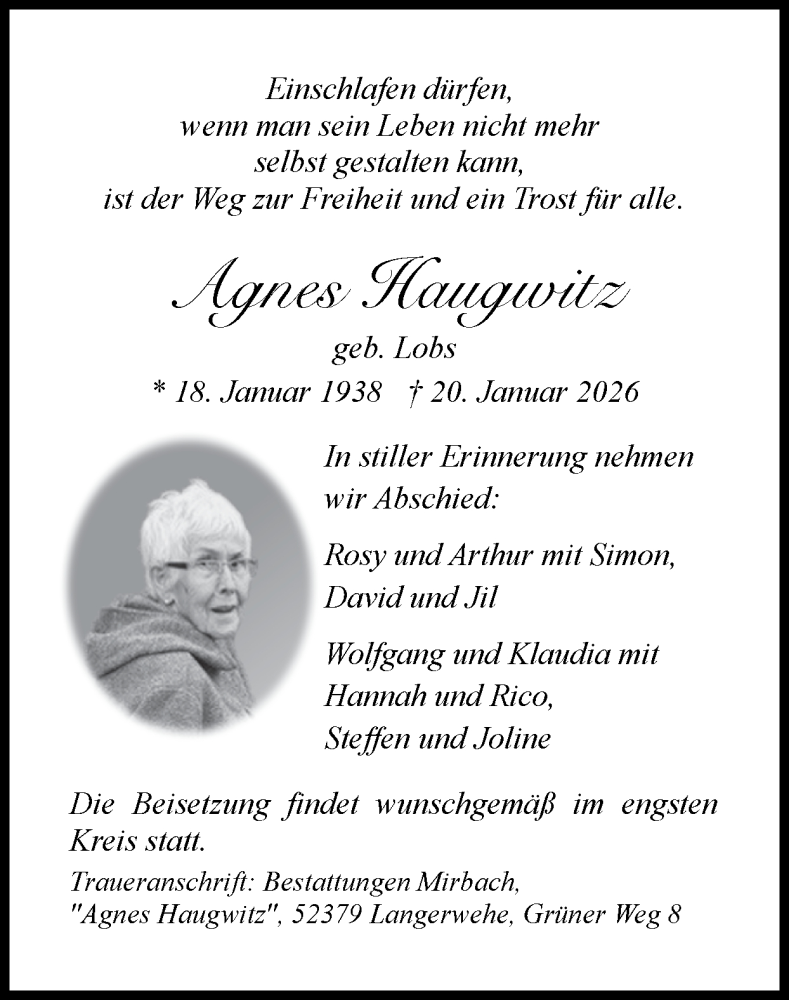 Einschlafen dürfen,
wenn man sein Leben nicht mehr
selbst gestalten kann,
ist der Weg zur Freiheit und ein Trost für alle.

Agnes Haugwitz

geb. Lobs

* 18. Januar 1938 † 20. Januar 2026

In stiller Erinnerung nehmen wir Abschied:

Rosy und Arthur mit Simon, David und Jil

Wolfgang und Klaudia mit Hannah und Rico, Steffen und Joline

Die Beisetzung findet wunschgemäß im engsten Kreis statt.

Traueranschrift: Bestattungen Mirbach,
"Agnes Haugwitz", 52379 Langerwehe, Grüner Weg 8